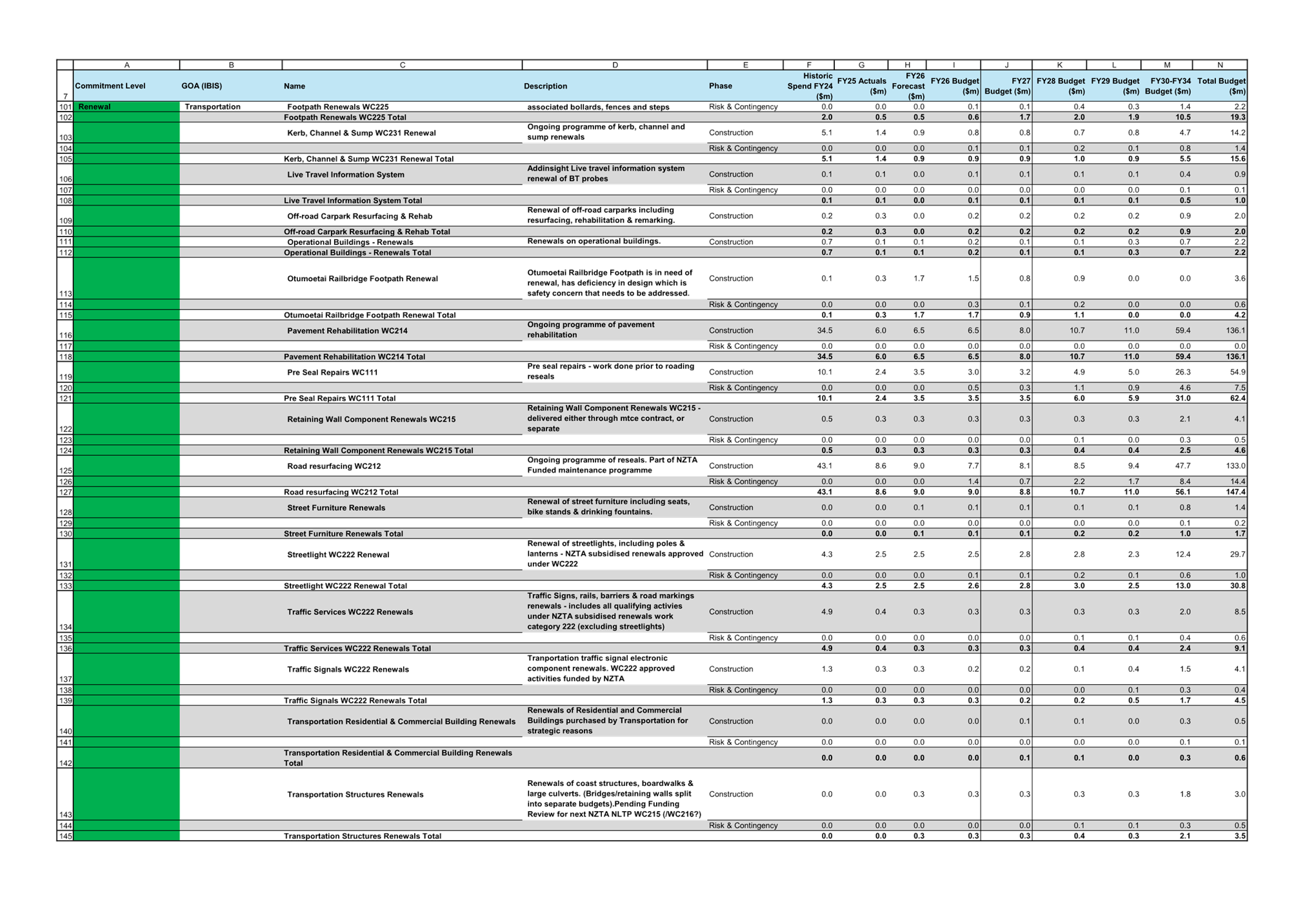 | | A | B | C | D | E | F | G | H | I | J | K | L | M | N |
|---|---|---|---|---|---|---|---|---|---|---|---|---|---|---|
| 7 | Commitment Level | GOA (IBIS) | Name | Description | Phase | Historic Spend FY24 ($m) | FY25 Actuals ($m) | FY26 Forecast ($m) | FY26 Budget ($m) | FY27 Budget ($m) | FY28 Budget ($m) | FY29 Budget ($m) | FY30-FY34 Budget ($m) | Total Budget ($m) |
| 101 | Renewal | Transportation | Footpath Renewals WC225 | associated bollards, fences and steps | Risk & Contingency | 0.0 | 0.0 | 0.0 | 0.1 | 0.1 | 0.4 | 0.3 | 1.4 | 2.2 |
| 102 | | | Footpath Renewals WC225 Total | | | 2.0 | 0.5 | 0.5 | 0.6 | 1.7 | 2.0 | 1.9 | 10.5 | 19.3 |
| 103 | | | Kerb, Channel & Sump WC231 Renewal | Ongoing programme of kerb, channel and sump renewals | Construction | 5.1 | 1.4 | 0.9 | 0.8 | 0.8 | 0.7 | 0.8 | 4.7 | 14.2 |
| 104 | | | | | Risk & Contingency | 0.0 | 0.0 | 0.0 | 0.1 | 0.1 | 0.2 | 0.1 | 0.8 | 1.4 |
| 105 | | | Kerb, Channel & Sump WC231 Renewal Total | | | 5.1 | 1.4 | 0.9 | 0.9 | 0.9 | 1.0 | 0.9 | 5.5 | 15.6 |
| 106 | | | Live Travel Information System | Addinsight Live travel information system renewal of BT probes | Construction | 0.1 | 0.1 | 0.0 | 0.1 | 0.1 | 0.1 | 0.1 | 0.4 | 0.9 |
| 107 | | | | | Risk & Contingency | 0.0 | 0.0 | 0.0 | 0.0 | 0.0 | 0.0 | 0.0 | 0.1 | 0.1 |
| 108 | | | Live Travel Information System Total | | | 0.1 | 0.1 | 0.0 | 0.1 | 0.1 | 0.1 | 0.1 | 0.5 | 1.0 |
| 109 | | | Off-road Carpark Resurfacing & Rehab | Renewal of off-road carparks including resurfacing, rehabilitation & remarking. | Construction | 0.2 | 0.3 | 0.0 | 0.2 | 0.2 | 0.2 | 0.2 | 0.9 | 2.0 |
| 110 | | | Off-road Carpark Resurfacing & Rehab Total | | | 0.2 | 0.3 | 0.0 | 0.2 | 0.2 | 0.2 | 0.2 | 0.9 | 2.0 |
| 111 | | | Operational Buildings - Renewals | Renewals on operational buildings. | Construction | 0.7 | 0.1 | 0.1 | 0.2 | 0.1 | 0.1 | 0.3 | 0.7 | 2.2 |
| 112 | | | Operational Buildings - Renewals Total | | | 0.7 | 0.1 | 0.1 | 0.2 | 0.1 | 0.1 | 0.3 | 0.7 | 2.2 |
| 113 | | | Otumoetai Railbridge Footpath Renewal | Otumoetai Railbridge Footpath is in need of renewal, has deficiency in design which is safety concern that needs to be addressed. | Construction | 0.1 | 0.3 | 1.7 | 1.5 | 0.8 | 0.9 | 0.0 | 0.0 | 3.6 |
| 114 | | | | | Risk & Contingency | 0.0 | 0.0 | 0.0 | 0.3 | 0.1 | 0.2 | 0.0 | 0.0 | 0.6 |
| 115 | | | Otumoetai Railbridge Footpath Renewal Total | | | 0.1 | 0.3 | 1.7 | 1.7 | 0.9 | 1.1 | 0.0 | 0.0 | 4.2 |
| 116 | | | Pavement Rehabilitation WC214 | Ongoing programme of pavement rehabilitation | Construction | 34.5 | 6.0 | 6.5 | 6.5 | 8.0 | 10.7 | 11.0 | 59.4 | 136.1 |
| 117 | | | | | Risk & Contingency | 0.0 | 0.0 | 0.0 | 0.0 | 0.0 | 0.0 | 0.0 | 0.0 | 0.0 |
| 118 | | | Pavement Rehabilitation WC214 Total | | | 34.5 | 6.0 | 6.5 | 6.5 | 8.0 | 10.7 | 11.0 | 59.4 | 136.1 |
| 119 | | | Pre Seal Repairs WC111 | Pre seal repairs - work done prior to roading reseals | Construction | 10.1 | 2.4 | 3.5 | 3.0 | 3.2 | 4.9 | 5.0 | 26.3 | 54.9 |
| 120 | | | | | Risk & Contingency | 0.0 | 0.0 | 0.0 | 0.5 | 0.3 | 1.1 | 0.9 | 4.6 | 7.5 |
| 121 | | | Pre Seal Repairs WC111 Total | | | 10.1 | 2.4 | 3.5 | 3.5 | 3.5 | 6.0 | 5.9 | 31.0 | 62.4 |
| 122 | | | Retaining Wall Component Renewals WC215 | Retaining Wall Component Renewals WC215 - delivered either through mtce contract, or separate | Construction | 0.5 | 0.3 | 0.3 | 0.3 | 0.3 | 0.3 | 0.3 | 2.1 | 4.1 |
| 123 | | | | | Risk & Contingency | 0.0 | 0.0 | 0.0 | 0.0 | 0.0 | 0.1 | 0.0 | 0.3 | 0.5 |
| 124 | | | Retaining Wall Component Renewals WC215 Total | | | 0.5 | 0.3 | 0.3 | 0.3 | 0.3 | 0.4 | 0.4 | 2.5 | 4.6 |
| 125 | | | Road resurfacing WC212 | Ongoing programme of reseals. Part of NZTA Funded maintenance programme | Construction | 43.1 | 8.6 | 9.0 | 7.7 | 8.1 | 8.5 | 9.4 | 47.7 | 133.0 |
| 126 | | | | | Risk & Contingency | 0.0 | 0.0 | 0.0 | 1.4 | 0.7 | 2.2 | 1.7 | 8.4 | 14.4 |
| 127 | | | Road resurfacing WC212 Total | | | 43.1 | 8.6 | 9.0 | 9.0 | 8.8 | 10.7 | 11.0 | 56.1 | 147.4 |
| 128 | | | Street Furniture Renewals | Renewal of street furniture including seats, bike stands & drinking fountains. | Construction | 0.0 | 0.0 | 0.1 | 0.1 | 0.1 | 0.1 | 0.1 | 0.8 | 1.4 |
| 129 | | | | | Risk & Contingency | 0.0 | 0.0 | 0.0 | 0.0 | 0.0 | 0.0 | 0.0 | 0.1 | 0.2 |
| 130 | | | Street Furniture Renewals Total | | | 0.0 | 0.0 | 0.1 | 0.1 | 0.1 | 0.2 | 0.2 | 1.0 | 1.7 |
| 131 | | | Streetlight WC222 Renewal | Renewal of streetlights, including poles & lanterns - NZTA subsidised renewals approved under WC222 | Construction | 4.3 | 2.5 | 2.5 | 2.5 | 2.8 | 2.8 | 2.3 | 12.4 | 29.7 |
| 132 | | | | | Risk & Contingency | 0.0 | 0.0 | 0.0 | 0.1 | 0.1 | 0.2 | 0.1 | 0.6 | 1.0 |
| 133 | | | Streetlight WC222 Renewal Total | | | 4.3 | 2.5 | 2.5 | 2.6 | 2.8 | 3.0 | 2.5 | 13.0 | 30.8 |
| 134 | | | Traffic Services WC222 Renewals | Traffic Signs, rails, barriers & road markings renewals - includes all qualifying activies under NZTA subsidised renewals work category 222 (excluding streetlights) | Construction | 4.9 | 0.4 | 0.3 | 0.3 | 0.3 | 0.3 | 0.3 | 2.0 | 8.5 |
| 135 | | | | | Risk & Contingency | 0.0 | 0.0 | 0.0 | 0.0 | 0.0 | 0.1 | 0.1 | 0.4 | 0.6 |
| 136 | | | Traffic Services WC222 Renewals Total | | | 4.9 | 0.4 | 0.3 | 0.3 | 0.3 | 0.4 | 0.4 | 2.4 | 9.1 |
| 137 | | | Traffic Signals WC222 Renewals | Tranportation traffic signal electronic component renewals. WC222 approved activities funded by NZTA | Construction | 1.3 | 0.3 | 0.3 | 0.2 | 0.2 | 0.1 | 0.4 | 1.5 | 4.1 |
| 138 | | | | | Risk & Contingency | 0.0 | 0.0 | 0.0 | 0.0 | 0.0 | 0.0 | 0.1 | 0.3 | 0.4 |
| 139 | | | Traffic Signals WC222 Renewals Total | | | 1.3 | 0.3 | 0.3 | 0.3 | 0.2 | 0.2 | 0.5 | 1.7 | 4.5 |
| 140 | | | Transportation Residential & Commercial Building Renewals | Renewals of Residential and Commercial Buildings purchased by Transportation for strategic reasons | Construction | 0.0 | 0.0 | 0.0 | 0.0 | 0.1 | 0.1 | 0.0 | 0.3 | 0.5 |
| 141 | | | | | Risk & Contingency | 0.0 | 0.0 | 0.0 | 0.0 | 0.0 | 0.0 | 0.0 | 0.1 | 0.1 |
| 142 | | | Transportation Residential & Commercial Building Renewals Total | | | 0.0 | 0.0 | 0.0 | 0.0 | 0.1 | 0.1 | 0.0 | 0.3 | 0.6 |
| 143 | | | Transportation Structures Renewals | Renewals of coast structures, boardwalks & large culverts. (Bridges/retaining walls split into separate budgets).Pending Funding Review for next NZTA NLTP WC215 (/WC216?) | Construction | 0.0 | 0.0 | 0.3 | 0.3 | 0.3 | 0.3 | 0.3 | 1.8 | 3.0 |
| 144 | | | | | Risk & Contingency | 0.0 | 0.0 | 0.0 | 0.0 | 0.0 | 0.1 | 0.1 | 0.3 | 0.5 |
| 145 | | | Transportation Structures Renewals Total | | | 0.0 | 0.0 | 0.3 | 0.3 | 0.3 | 0.4 | 0.3 | 2.1 | 3.5 |